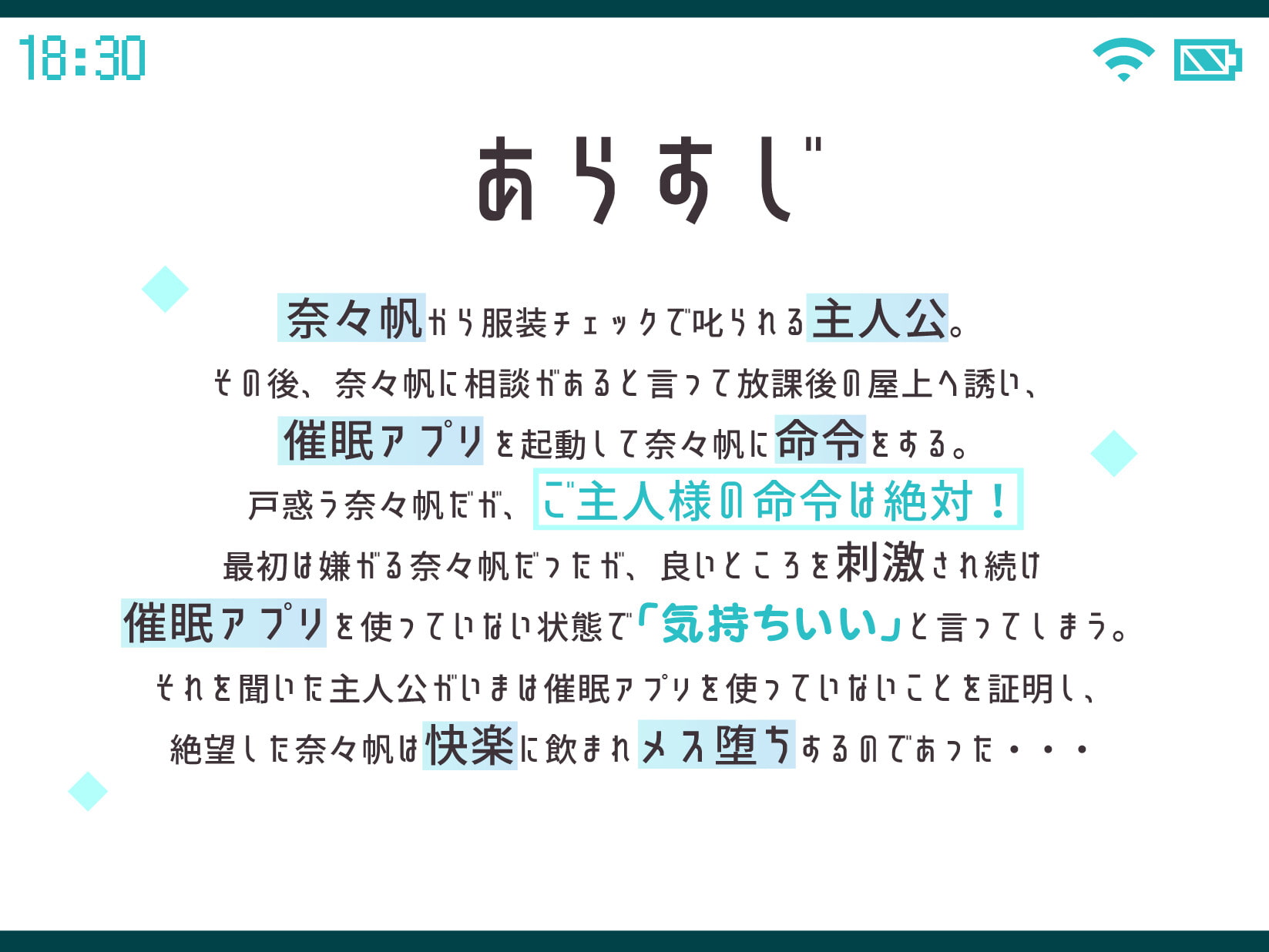 18:30

あらすじ

奈々帆から服装チェックで叱られる主人公。
その後、奈々帆に相談があると言って放課後の屋上へ誘い、
催眠アプリを起動して奈々帆に命令をする。
戸惑う奈々帆だが、ご主人様の命令は絶対！
最初は嫌がる奈々帆だったが、良いところを刺激され続け
催眠アプリを使っていない状態で「気持ちいい」と言ってしまう。
それを聞いた主人公がいまは催眠アプリを使っていないことを証明し、
絶望した奈々帆は快楽に飲まれメス堕ちするのであった・・・